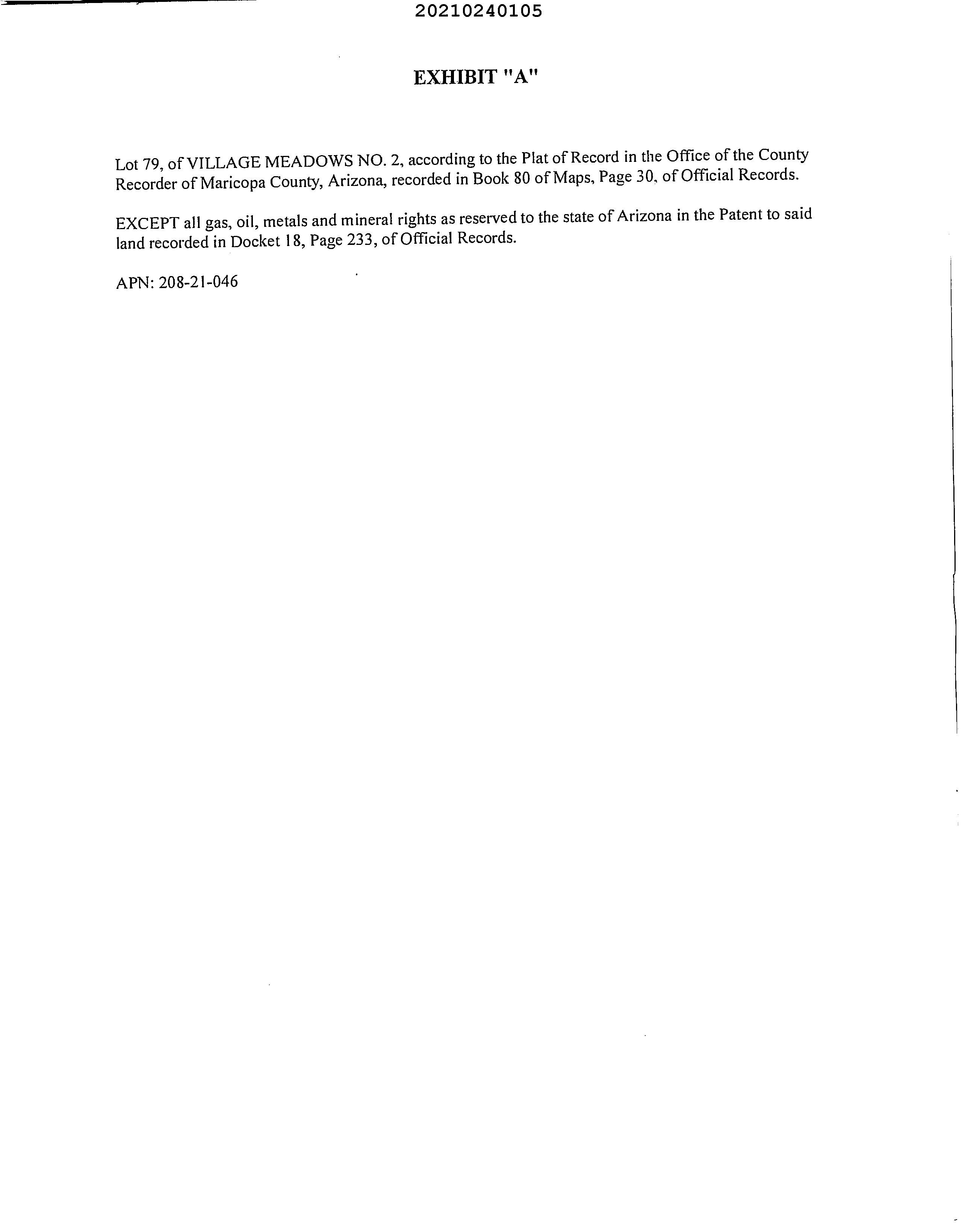 20210240105

EXHIBIT "A"

Lot 79, of VILLAGE MEADOWS NO. 2, according to the Plat of Record in the Office of the County Recorder of Maricopa County, Arizona, recorded in Book 80 of Maps, Page 30, of Official Records.

EXCEPT all gas, oil, metals and mineral rights as reserved to the state of Arizona in the Patent to said land recorded in Docket 18, Page 233, of Official Records.

APN: 208-21-046